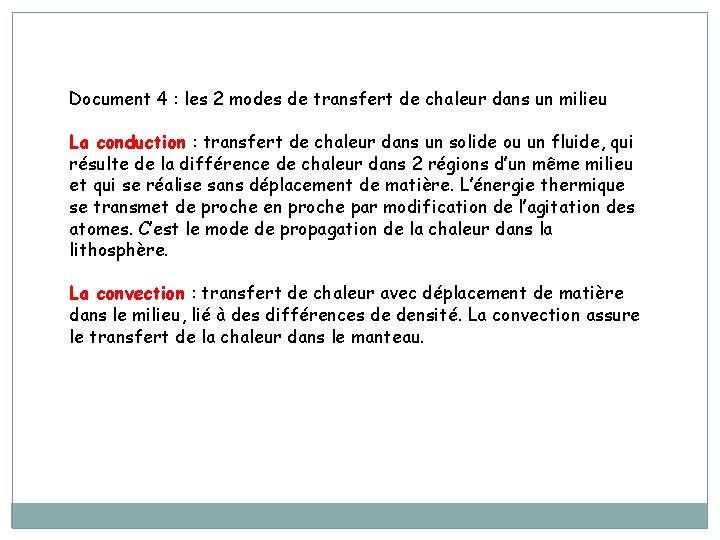 Document 4 : les 2 modes de transfert de chaleur dans un milieu

La conduction : transfert de chaleur dans un solide ou un fluide, qui résulte de la différence de chaleur dans 2 régions d'un même milieu et qui se réalise sans déplacement de matière. L'énergie thermique se transmet de proche en proche par modification de l'agitation des atomes. C'est le mode de propagation de la chaleur dans la lithosphère.

La convection : transfert de chaleur avec déplacement de matière dans le milieu, lié à des différences de densité. La convection assure le transfert de la chaleur dans le manteau.